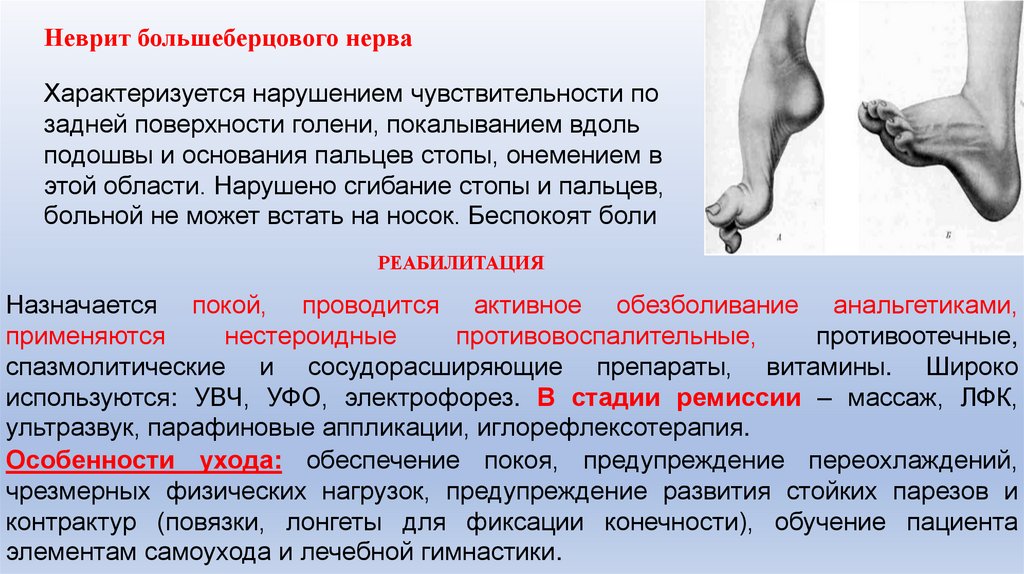 Неврит большеберцового нерва

Характеризуется нарушением чувствительности по задней поверхности голени, покалыванием вдоль подошвы и основания пальцев стопы, онемением в этой области. Нарушено сгибание стопы и пальцев, больной не может встать на носок. Беспокоят боли

А Б

РЕАБИЛИТАЦИЯ

Назначается покой, проводится активное обезболивание анальгетиками, применяются нестероидные противовоспалительные, противоотечные, спазмолитические и сосудорасширяющие препараты, витамины. Широко используются: УВЧ, УФО, электрофорез. В стадии ремиссии – массаж, ЛФК, ультразвук, парафиновые аппликации, иглорефлексотерапия.
Особенности ухода: обеспечение покоя, предупреждение переохлаждений, чрезмерных физических нагрузок, предупреждение развития стойких парезов и контрактур (повязки, лонгеты для фиксации конечности), обучение пациента элементам самоухода и лечебной гимнастики.